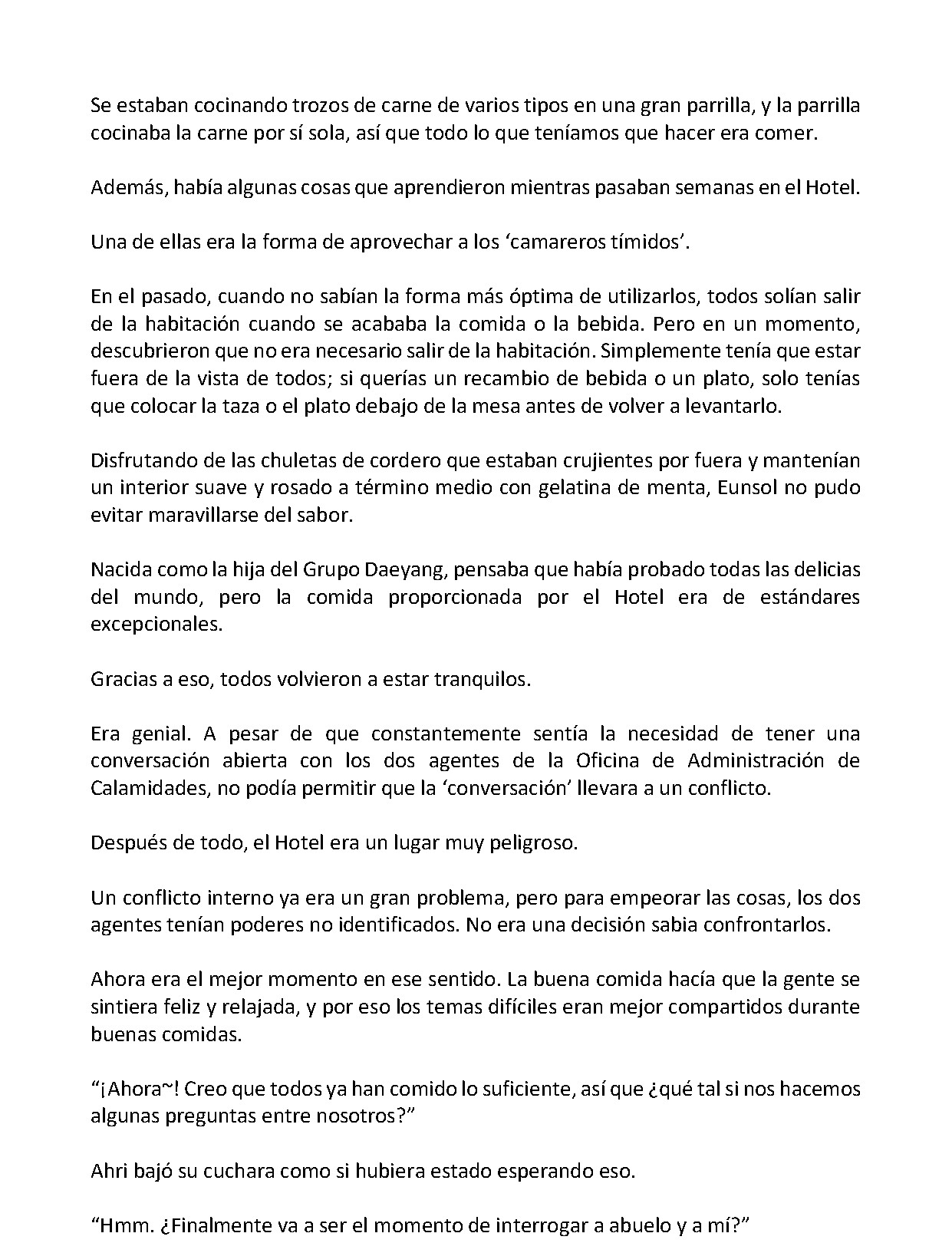 Se estaban cocinando trozos de carne de varios tipos en una gran parrilla, y la parrilla cocinaba la carne por sí sola, así que todo lo que teníamos que hacer era comer.

Además, había algunas cosas que aprendieron mientras pasaban semanas en el Hotel.

Una de ellas era la forma de aprovechar a los ‘camareros tímidos’.

En el pasado, cuando no sabían la forma más óptima de utilizarlos, todos solían salir de la habitación cuando se acababa la comida o la bebida. Pero en un momento, descubrieron que no era necesario salir de la habitación. Simplemente tenía que estar fuera de la vista de todos; si querías un recambio de bebida o un plato, solo tenías que colocar la taza o el plato debajo de la mesa antes de volver a levantarlo.

Disfrutando de las chuletas de cordero que estaban crujientes por fuera y mantenían un interior suave y rosado a término medio con gelatina de menta, Eunsol no pudo evitar maravillarse del sabor.

Nacida como la hija del Grupo Daeyang, pensaba que había probado todas las delicias del mundo, pero la comida proporcionada por el Hotel era de estándares excepcionales.

Gracias a eso, todos volvieron a estar tranquilos.

Era genial. A pesar de que constantemente sentía la necesidad de tener una conversación abierta con los dos agentes de la Oficina de Administración de Calamidades, no podía permitir que la ‘conversación’ llevara a un conflicto.

Después de todo, el Hotel era un lugar muy peligroso.

Un conflicto interno ya era un gran problema, pero para empeorar las cosas, los dos agentes tenían poderes no identificados. No era una decisión sabia confrontarlos.

Ahora era el mejor momento en ese sentido. La buena comida hacía que la gente se sintiera feliz y relajada, y por eso los temas difíciles eran mejor compartidos durante buenas comidas.

“¡Ahora~! Creo que todos ya han comido lo suficiente, así que ¿qué tal si nos hacemos algunas preguntas entre nosotros?”

Ahri bajó su cuchara como si hubiera estado esperando eso.

“Hmm. ¿Finalmente va a ser el momento de interrogar a abuelo y a mí?”